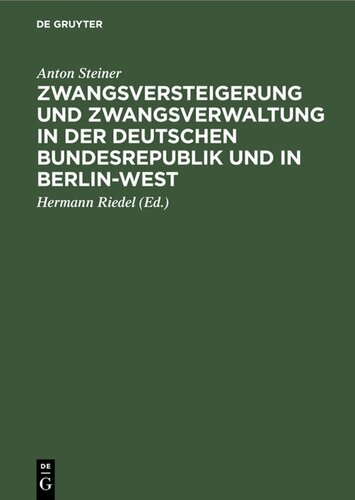 DE GRUYTER

Anton Steiner

ZWANGSVERSTEIGERUNG UND ZWANGSVERWALTUNG IN DER DEUTSCHEN BUNDESREPUBLIK UND IN BERLIN-WEST

Hermann Riedel (Ed.)

DE
G